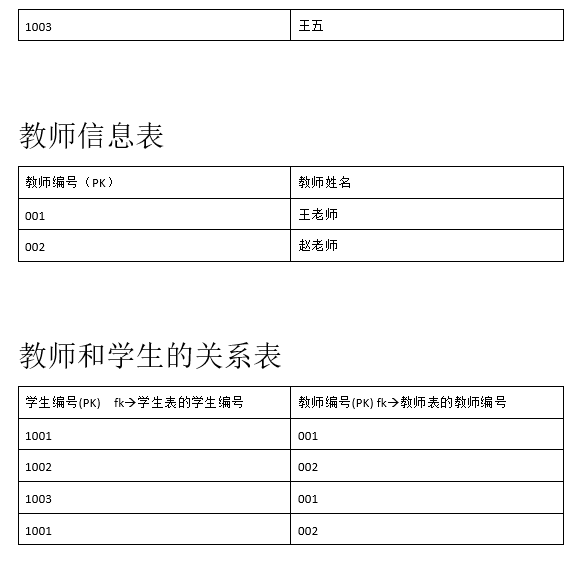 | 1003 | 王五 |
|---|---|

教师信息表

| 教师编号（PK） | 教师姓名 |
|---|---|
| 001 | 王老师 |
| 002 | 赵老师 |

教师和学生的关系表

| 学生编号(PK)　fk→学生表的学生编号 | 教师编号(PK) fk→教师表的教师编号 |
|---|---|
| 1001 | 001 |
| 1002 | 002 |
| 1003 | 001 |
| 1001 | 002 |